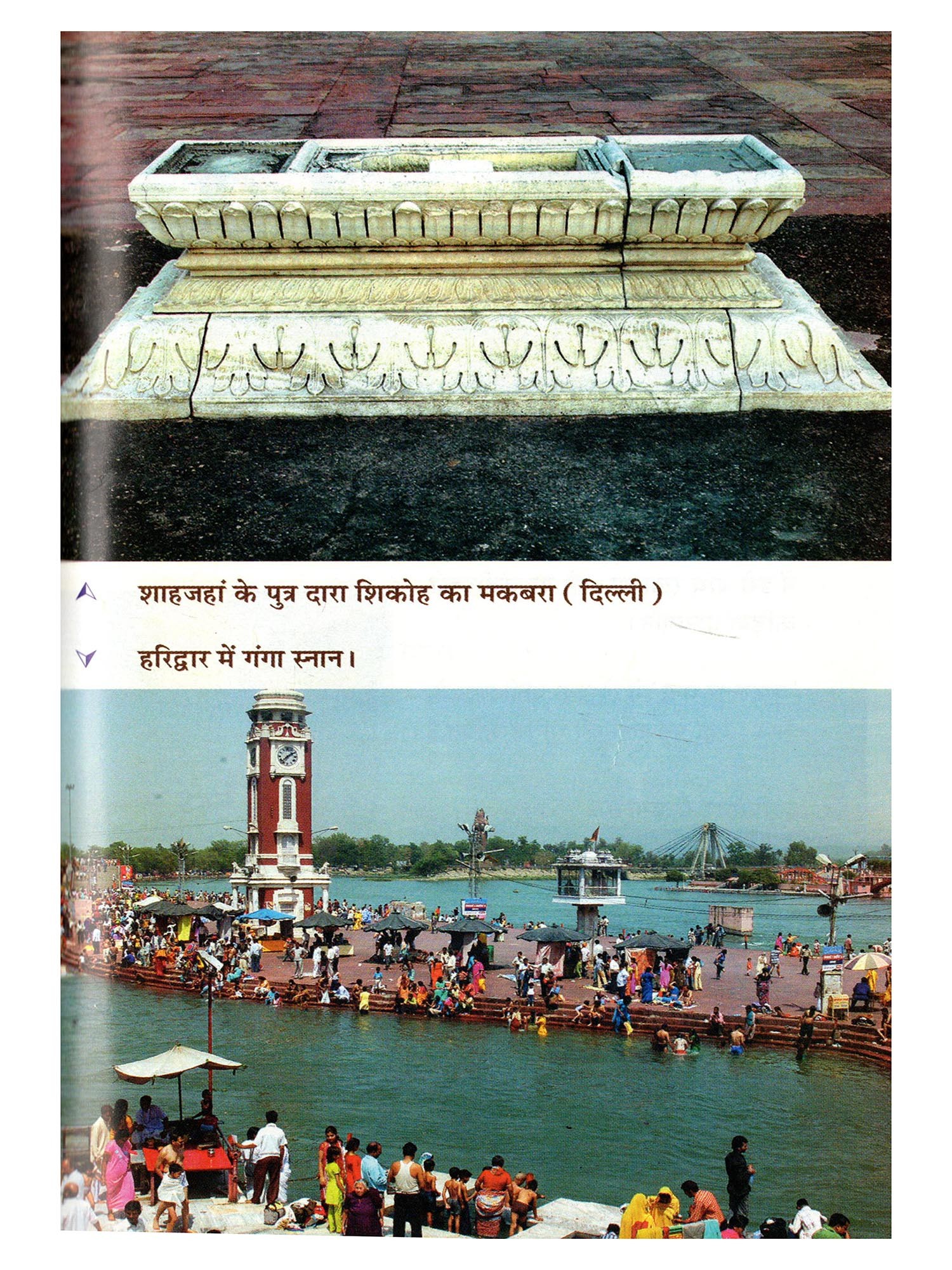 शाहजहां के पुत्र दारा शिकोह का मकबरा ( दिल्ली )

हरिद्वार में गंगा स्नान।